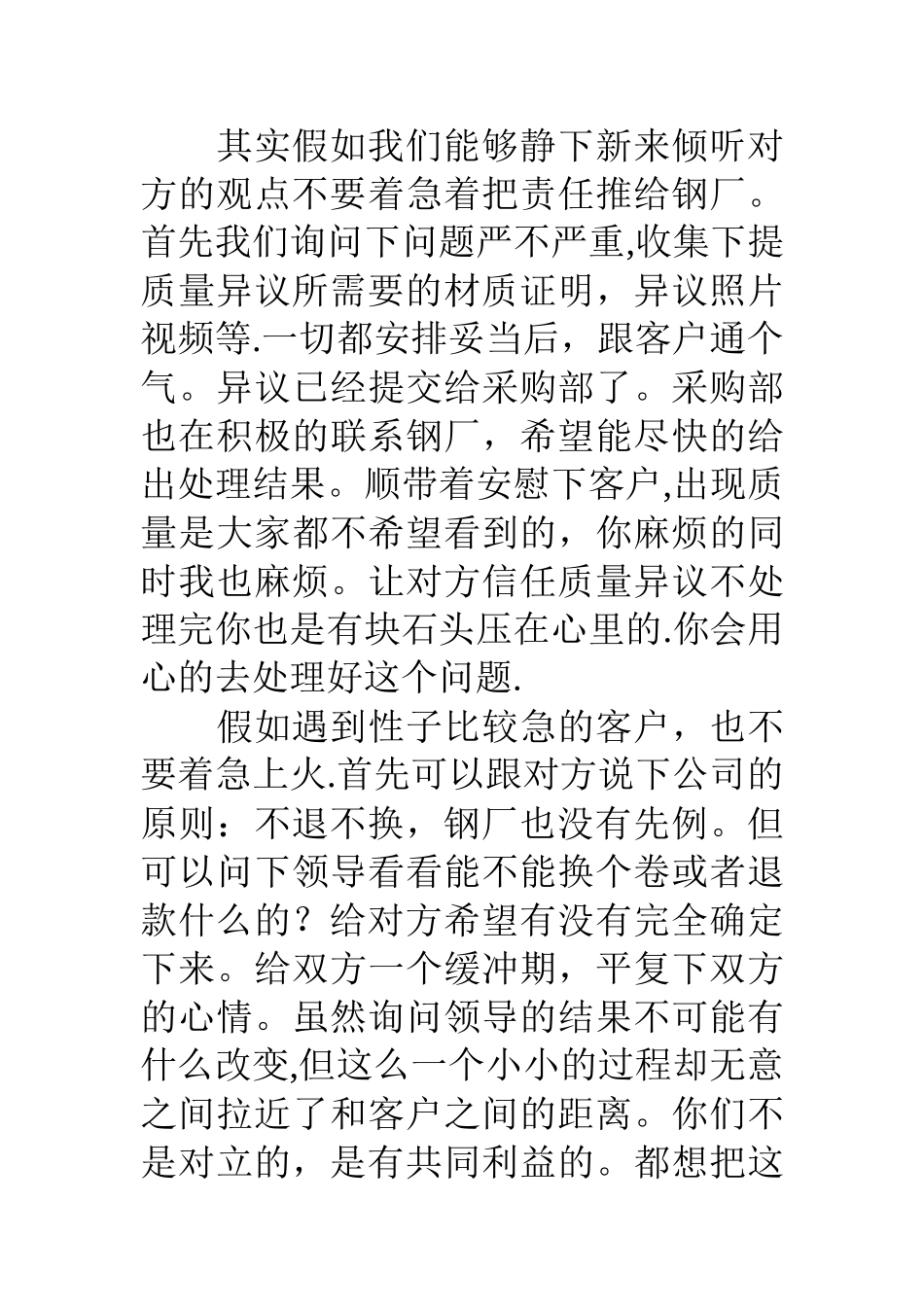 其实假如我们能够静下新来倾听对方的观点不要着急着把责任推给钢厂。首先我们询问下问题严不严重,收集下提质量异议所需要的材质证明，异议照片视频等.一切都安排妥当后，跟客户通个气。异议已经提交给采购部了。采购部也在积极的联系钢厂，希望能尽快的给出处理结果。顺带着安慰下客户,出现质量是大家都不希望看到的，你麻烦的同时我也麻烦。让对方信任质量异议不处理完你也是有块石头压在心里的.你会用心的去处理好这个问题.

假如遇到性子比较急的客户，也不要着急上火.首先可以跟对方说下公司的原则：不退不换，钢厂也没有先例。但可以问下领导看看能不能换个卷或者退款什么的？给对方希望有没有完全确定下来。给双方一个缓冲期，平复下双方的心情。虽然询问领导的结果不可能有什么改变,但这么一个小小的过程却无意之间拉近了和客户之间的距离。你们不是对立的，是有共同利益的。都想把这